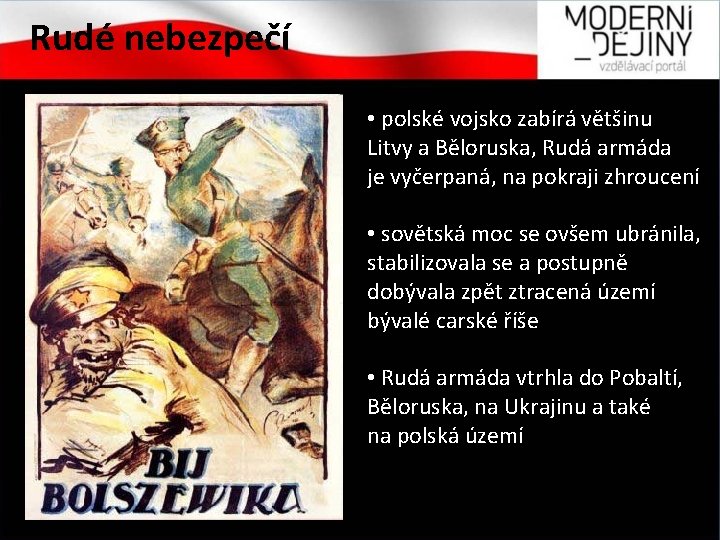 Rudé nebezpečí

MODERNÍ
_DĚJINY
vzdělávací portál

BIJ
BOLSZEWIKA

• polské vojsko zabírá většinu Litvy a Běloruska, Rudá armáda je vyčerpaná, na pokraji zhroucení

• sovětská moc se ovšem ubránila, stabilizovala se a postupně dobývala zpět ztracená území bývalé carské říše

• Rudá armáda vtrhla do Pobaltí, Běloruska, na Ukrajinu a také na polská území